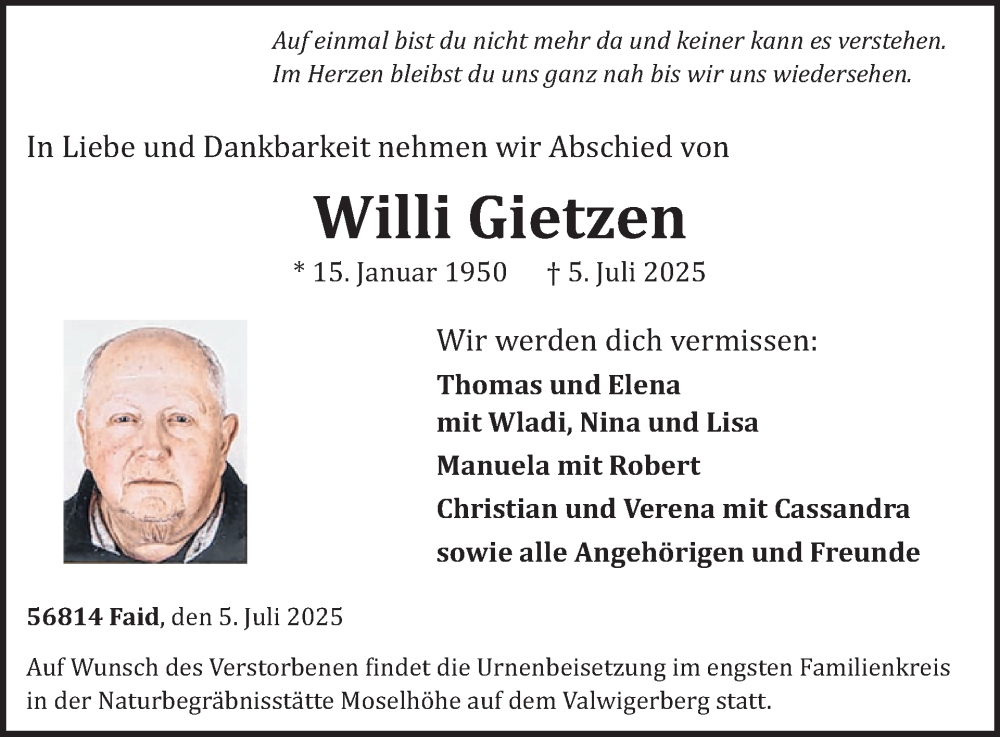 Auf einmal bist du nicht mehr da und keiner kann es verstehen.
Im Herzen bleibst du uns ganz nah bis wir uns wiedersehen.

In Liebe und Dankbarkeit nehmen wir Abschied von

Willi Gietzen

* 15. Januar 1950 † 5. Juli 2025

Wir werden dich vermissen:
Thomas und Elena
mit Wladi, Nina und Lisa
Manuela mit Robert
Christian und Verena mit Cassandra
sowie alle Angehörigen und Freunde

56814 Faid, den 5. Juli 2025

Auf Wunsch des Verstorbenen findet die Urnenbeisetzung im engsten Familienkreis in der Naturbegräbnisstätte Moselhöhe auf dem Valwigerberg statt.